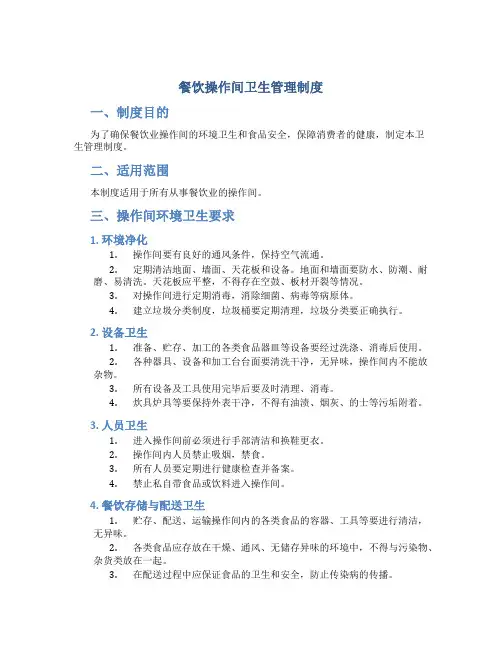 餐饮操作间卫生管理制度

一、制度目的

为了确保餐饮业操作间的环境卫生和食品安全，保障消费者的健康，制定本卫生管理制度。

二、适用范围

本制度适用于所有从事餐饮业的操作间。

三、操作间环境卫生要求

1. 环境净化

1. 操作间要有良好的通风条件，保持空气流通。
2. 定期清洁地面、墙面、天花板和设备。地面和墙面要防水、防潮、耐磨、易清洗。天花板应平整，不得存在空鼓、板材开裂等情况。
3. 对操作间进行定期消毒，消除细菌、病毒等病原体。
4. 建立垃圾分类制度，垃圾桶要定期清理，垃圾分类要正确执行。

2. 设备卫生

1. 准备、贮存、加工的各类食品器皿等设备要经过洗涤、消毒后使用。
2. 各种器具、设备和加工台台面要清洗干净，无异味，操作间内不能放杂物。
3. 所有设备及工具使用完毕后要及时清理、消毒。
4. 炊具炉具等要保持外表干净，不得有油渍、烟灰、的士等污垢附着。

3. 人员卫生

1. 进入操作间前必须进行手部清洁和换鞋更衣。
2. 操作间内人员禁止吸烟，禁食。
3. 所有人员要定期进行健康检查并备案。
4. 禁止私自带食品或饮料进入操作间。

4. 餐饮存储与配送卫生

1. 贮存、配送、运输操作间内的各类食品的容器、工具等要进行清洁，无异味。
2. 各类食品应存放在干燥、通风、无储存异味的环境中，不得与污染物、杂货类放在一起。
3. 在配送过程中应保证食品的卫生和安全，防止传染病的传播。